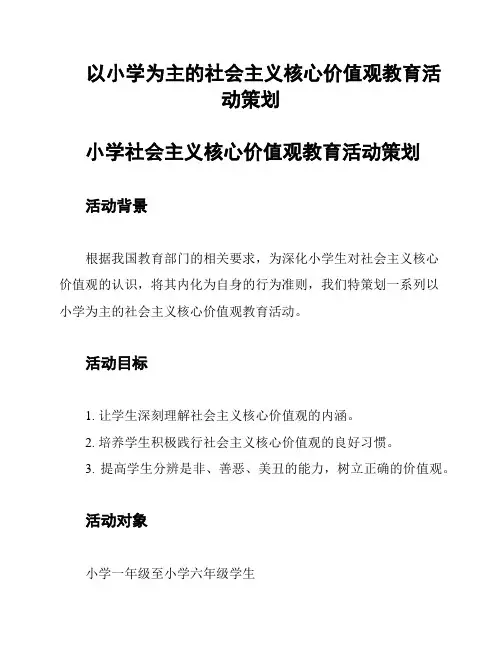 以小学为主的社会主义核心价值观教育活动策划

小学社会主义核心价值观教育活动策划

活动背景

根据我国教育部门的相关要求，为深化小学生对社会主义核心价值观的认识，将其内化为自身的行为准则，我们特策划一系列以小学为主的社会主义核心价值观教育活动。

活动目标

1. 让学生深刻理解社会主义核心价值观的内涵。
2. 培养学生积极践行社会主义核心价值观的良好习惯。
3. 提高学生分辨是非、善恶、美丑的能力，树立正确的价值观。

活动对象

小学一年级至小学六年级学生